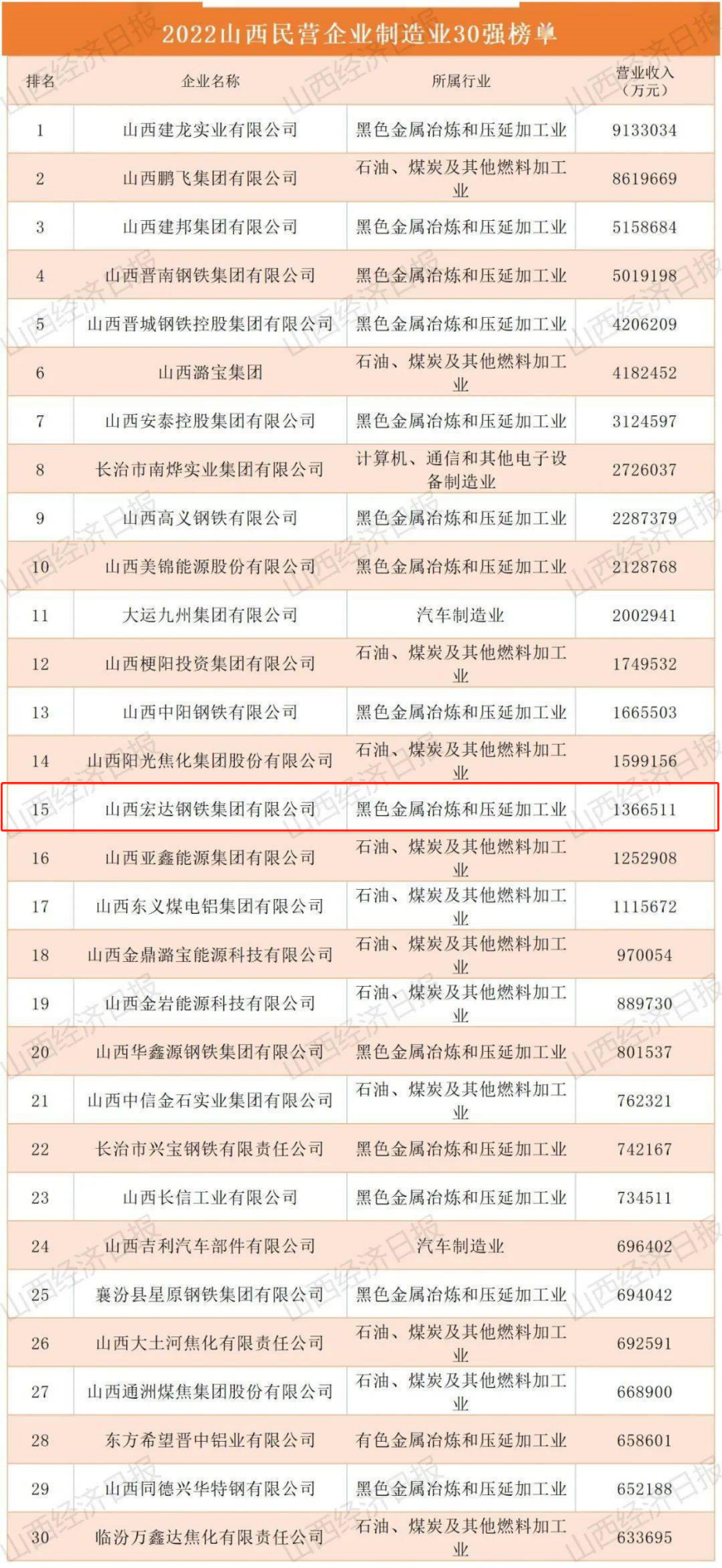 2022山西民营企业制造业30强榜单

| 排名 | 企业名称 | 所属行业 | 营业收入（万元） |
|---|---|---|---|
| 1 | 山西建龙实业有限公司 | 黑色金属冶炼和压延加工业 | 9133034 |
| 2 | 山西鹏飞集团有限公司 | 石油、煤炭及其他燃料加工业 | 8619669 |
| 3 | 山西建邦集团有限公司 | 黑色金属冶炼和压延加工业 | 5158684 |
| 4 | 山西晋南钢铁集团有限公司 | 黑色金属冶炼和压延加工业 | 5019198 |
| 5 | 山西晋城钢铁控股集团有限公司 | 黑色金属冶炼和压延加工业 | 4206209 |
| 6 | 山西潞宝集团 | 石油、煤炭及其他燃料加工业 | 4182452 |
| 7 | 山西安泰控股集团有限公司 | 黑色金属冶炼和压延加工业 | 3124597 |
| 8 | 长治市南烨实业集团有限公司 | 计算机、通信和其他电子设备制造业 | 2726037 |
| 9 | 山西高义钢铁有限公司 | 黑色金属冶炼和压延加工业 | 2287379 |
| 10 | 山西美锦能源股份有限公司 | 黑色金属冶炼和压延加工业 | 2128768 |
| 11 | 大运九州集团有限公司 | 汽车制造业 | 2002941 |
| 12 | 山西梗阳投资集团有限公司 | 石油、煤炭及其他燃料加工业 | 1749532 |
| 13 | 山西中阳钢铁有限公司 | 黑色金属冶炼和压延加工业 | 1665503 |
| 14 | 山西阳光焦化集团股份有限公司 | 石油、煤炭及其他燃料加工业 | 1599156 |
| 15 | 山西宏达钢铁集团有限公司 | 黑色金属冶炼和压延加工业 | 1366511 |
| 16 | 山西亚鑫能源集团有限公司 | 石油、煤炭及其他燃料加工业 | 1252908 |
| 17 | 山西东义煤电铝集团有限公司 | 石油、煤炭及其他燃料加工业 | 1115672 |
| 18 | 山西金鼎潞宝能源科技有限公司 | 石油、煤炭及其他燃料加工业 | 970054 |
| 19 | 山西金岩能源科技有限公司 | 石油、煤炭及其他燃料加工业 | 889730 |
| 20 | 山西华鑫源钢铁集团有限公司 | 黑色金属冶炼和压延加工业 | 801537 |
| 21 | 山西中信金石实业集团有限公司 | 石油、煤炭及其他燃料加工业 | 762321 |
| 22 | 长治市兴宝钢铁有限责任公司 | 黑色金属冶炼和压延加工业 | 742167 |
| 23 | 山西长信工业有限公司 | 黑色金属冶炼和压延加工业 | 734511 |
| 24 | 山西吉利汽车部件有限公司 | 汽车制造业 | 696402 |
| 25 | 襄汾县星原钢铁集团有限公司 | 黑色金属冶炼和压延加工业 | 694042 |
| 26 | 山西大土河焦化有限责任公司 | 石油、煤炭及其他燃料加工业 | 692591 |
| 27 | 山西通洲煤焦集团股份有限公司 | 石油、煤炭及其他燃料加工业 | 668900 |
| 28 | 东方希望晋中铝业有限公司 | 有色金属冶炼和压延加工业 | 658601 |
| 29 | 山西同德兴华特钢有限公司 | 黑色金属冶炼和压延加工业 | 652188 |
| 30 | 临汾万鑫达焦化有限责任公司 | 石油、煤炭及其他燃料加工业 | 633695 |

山西经济日报